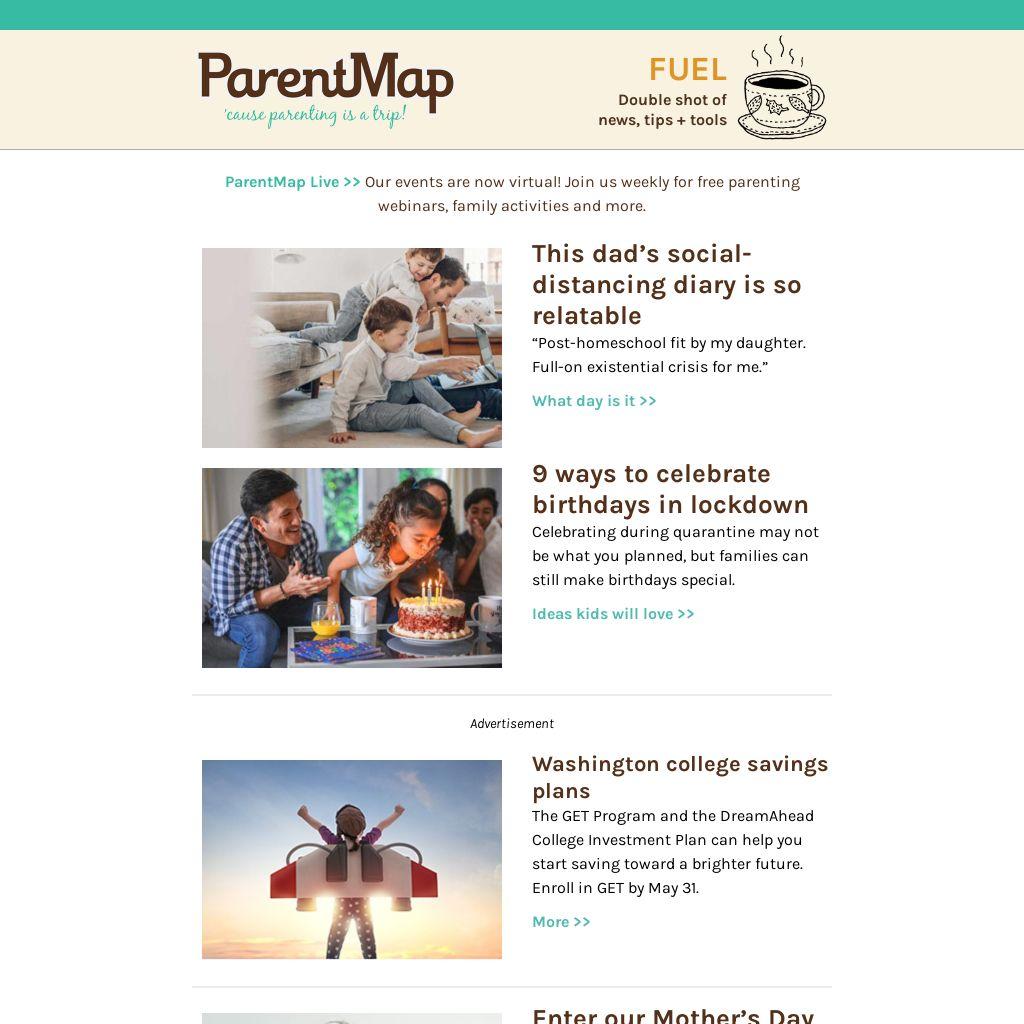 ParentMap
'cause parenting is a trip!

FUEL
Double shot of news, tips + tools

ParentMap Live >> Our events are now virtual! Join us weekly for free parenting webinars, family activities and more.

This dad's social-distancing diary is so relatable
"Post-homeschool fit by my daughter. Full-on existential crisis for me."
What day is it >>

9 ways to celebrate birthdays in lockdown
Celebrating during quarantine may not be what you planned, but families can still make birthdays special.
Ideas kids will love >>

Advertisement

Washington college savings plans
The GET Program and the DreamAhead College Investment Plan can help you start saving toward a brighter future. Enroll in GET by May 31.
More >>

Enter our Mother's Day